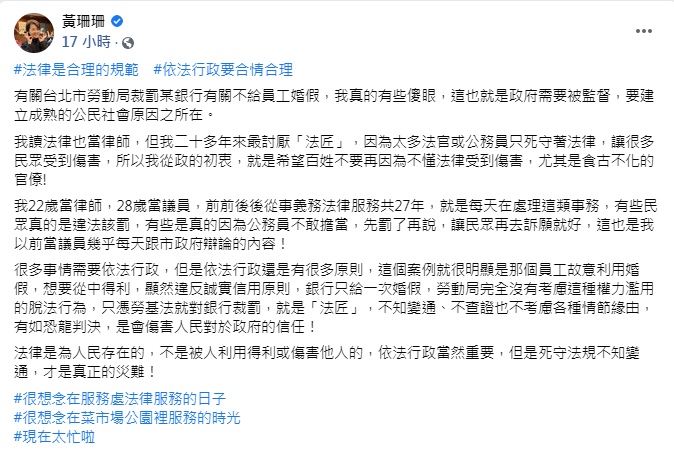 黃珊珊
17 小時 ·

#法律是合理的規範 #依法行政要合情合理

有關台北市勞動局裁罰某銀行有關不給員工婚假，我真的有些傻眼，這也就是政府需要被監督，要建立成熟的公民社會原因之所在。

我讀法律也當律師，但我二十多年來最討厭「法匠」，因為太多法官或公務員只死守著法律，讓很多民眾受到傷害，所以我從政的初衷，就是希望百姓不要再因為不懂法律受到傷害，尤其是食古不化的官僚!

我22歲當律師，28歲當議員，前前後後從事義務法律服務共27年，就是每天在處理這類事務，有些民眾真的是違法該罰，有些是真的因為公務員不敢擔當，先罰了再說，讓民眾再去訴願就好，這也是我以前當議員幾乎每天跟市政府辯論的內容！

很多事情需要依法行政，但是依法行政還是有很多原則，這個案例就很明顯是那個員工故意利用婚假，想要從中得利，顯然違反誠實信用原則，銀行只給一次婚假，勞動局完全沒有考慮這種權力濫用的脫法行為，只憑勞基法就對銀行裁罰，就是「法匠」，不知變通、不查證也不考慮各種情節緣由，有如恐龍判決，是會傷害人民對於政府的信任！

法律是為人民存在的，不是被人利用得利或傷害他人的，依法行政當然重要，但是死守法規不知變通，才是真正的災難！

#很想念在服務處法律服務的日子
#很想念在菜市場公園裡服務的時光
#現在太忙啦